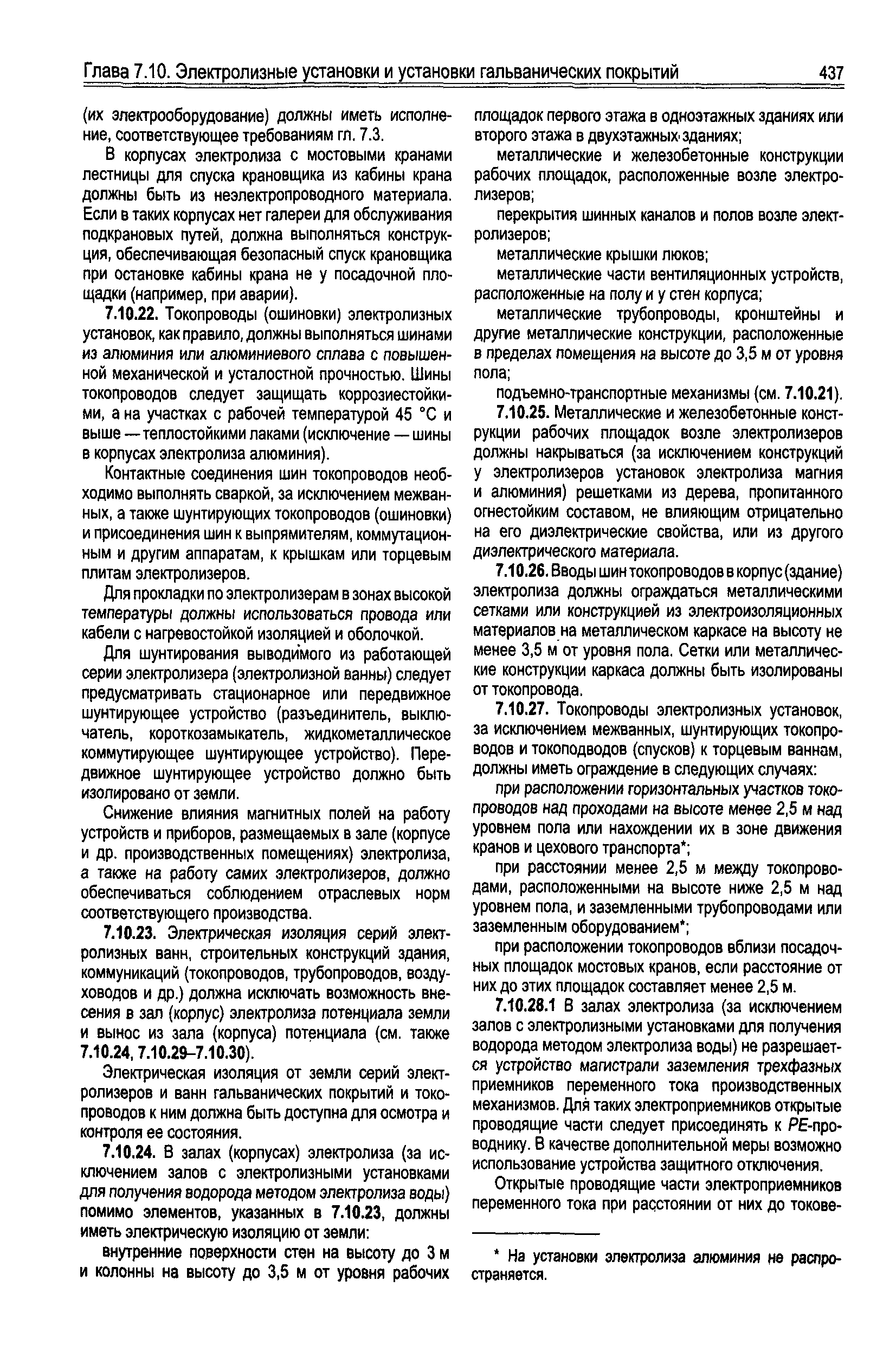 Глава 7.10. Электролизные установки и установки гальванических покрытий 437

(их электрооборудование) должны иметь исполнение, соответствующее требованиям гл. 7.3.

В корпусах электролиза с мостовыми кранами лестницы для спуска крановщика из кабины крана должны быть из неэлектропроводного материала. Если в таких корпусах нет галереи для обслуживания подкрановых путей, должна выполняться конструкция, обеспечивающая безопасный спуск крановщика при остановке кабины крана не у посадочной площадки (например, при аварии).

7.10.22. Токопроводы (ошиновки) электролизных установок, как правило, должны выполняться шинами из алюминия или алюминиевого сплава с повышенной механической и усталостной прочностью. Шины токопроводов следует защищать коррозиестойкими, а на участках с рабочей температурой 45 °С и выше — теплостойкими лаками (исключение — шины в корпусах электролиза алюминия).

Контактные соединения шин токопроводов необходимо выполнять сваркой, за исключением межванных, а также шунтирующих токопроводов (ошиновки) и присоединения шин к выпрямителям, коммутационным и другим аппаратам, к крышкам или торцевым плитам электролизеров.

Для прокладки по электролизерам в зонах высокой температуры должны использоваться провода или кабели с нагревостойкой изоляцией и оболочкой.

Для шунтирования выводимого из работающей серии электролизера (электролизной ванны) следует предусматривать стационарное или передвижное шунтирующее устройство (разъединитель, выключатель, короткозамыкатель, жидкометаллическое коммутирующее шунтирующее устройство). Передвижное шунтирующее устройство должно быть изолировано от земли.

Снижение влияния магнитных полей на работу устройств и приборов, размещаемых в зале (корпусе и др. производственных помещениях) электролиза, а также на работу самих электролизеров, должно обеспечиваться соблюдением отраслевых норм соответствующего производства.

7.10.23. Электрическая изоляция серий электролизных ванн, строительных конструкций здания, коммуникаций (токопроводов, трубопроводов, воздуховодов и др.) должна исключать возможность внесения в зал (корпус) электролиза потенциала земли и вынос из зала (корпуса) потенциала (см. также 7.10.24, 7.10.29–7.10.30).

Электрическая изоляция от земли серий электролизеров и ванн гальванических покрытий и токопроводов к ним должна быть доступна для осмотра и контроля ее состояния.

7.10.24. В залах (корпусах) электролиза (за исключением залов с электролизными установками для получения водорода методом электролиза воды) помимо элементов, указанных в 7.10.23, должны иметь электрическую изоляцию от земли:

внутренние поверхности стен на высоту до 3 м и колонны на высоту до 3,5 м от уровня рабочих площадок первого этажа в одноэтажных зданиях или второго этажа в двухэтажных зданиях;

металлические и железобетонные конструкции рабочих площадок, расположенные возле электролизеров;

перекрытия шинных каналов и полов возле электролизеров;

металлические крышки люков;

металлические части вентиляционных устройств, расположенные на полу и у стен корпуса;

металлические трубопроводы, кронштейны и другие металлические конструкции, расположенные в пределах помещения на высоте до 3,5 м от уровня пола;

подъемно-транспортные механизмы (см. 7.10.21).

7.10.25. Металлические и железобетонные конструкции рабочих площадок возле электролизеров должны накрываться (за исключением конструкций у электролизеров установок электролиза магния и алюминия) решетками из дерева, пропитанного огнестойким составом, не влияющим отрицательно на его диэлектрические свойства, или из другого диэлектрического материала.

7.10.26. Вводы шин токопроводов в корпус (здание) электролиза должны ограждаться металлическими сетками или конструкцией из электроизоляционных материалов на металлическом каркасе на высоту не менее 3,5 м от уровня пола. Сетки или металлические конструкции каркаса должны быть изолированы от токопровода.

7.10.27. Токопроводы электролизных установок, за исключением межванных, шунтирующих токопроводов и токоподводов (спусков) к торцевым ваннам, должны иметь ограждение в следующих случаях:

при расположении горизонтальных участков токопроводов над проходами на высоте менее 2,5 м над уровнем пола или нахождении их в зоне движения кранов и цехового транспорта*;

при расстоянии менее 2,5 м между токопроводами, расположенными на высоте ниже 2,5 м над уровнем пола, и заземленными трубопроводами или заземленным оборудованием*;

при расположении токопроводов вблизи посадочных площадок мостовых кранов, если расстояние от них до этих площадок составляет менее 2,5 м.

7.10.28.1 В залах электролиза (за исключением залов с электролизными установками для получения водорода методом электролиза воды) не разрешается устройство магистрали заземления трехфазных приемников переменного тока производственных механизмов. Для таких электроприемников открытые проводящие части следует присоединять к PE-проводнику. В качестве дополнительной меры возможно использование устройства защитного отключения.

Открытые проводящие части электроприемников переменного тока при расстоянии от них до токове-

* На установки электролиза алюминия не распространяется.